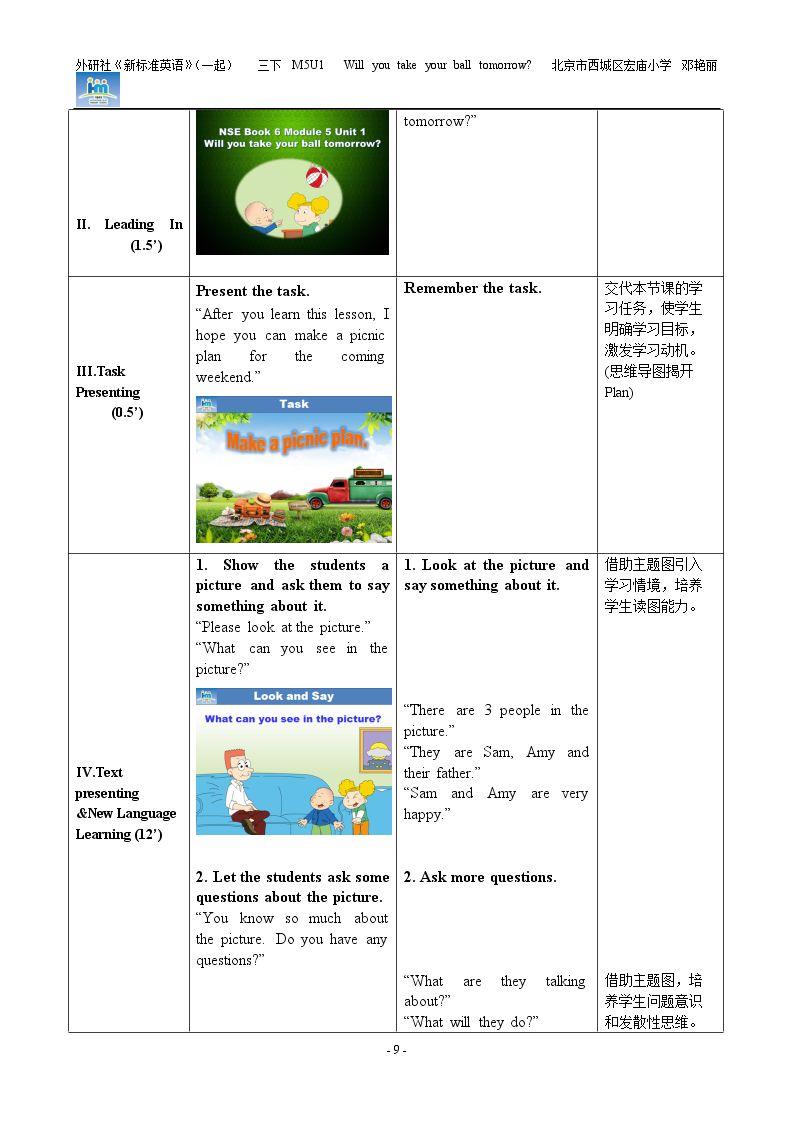 外研社《新标准英语》(一起) 三下 M5U1 Will you take your ball tomorrow? 北京市西城区宏庙小学 邓艳丽

| II. Leading In (1.5') | NSE Book 6 Module 5 Unit 1 Will you take your ball tomorrow? | tomorrow?" | |
|---|---|---|---|
| III.Task Presenting (0.5') | Present the task. "After you learn this lesson, I hope you can make a picnic plan for the coming weekend." Task Make a picnic plan. | Remember the task. | 交代本节课的学习任务，使学生明确学习目标，激发学习动机。(思维导图揭开Plan) |
| IV.Text presenting &New Language Learning (12') | 1. Show the students a picture and ask them to say something about it. "Please look at the picture." "What can you see in the picture?" Look and Say What can you see in the picture? 2. Let the students ask some questions about the picture. "You know so much about the picture. Do you have any questions?" | 1. Look at the picture and say something about it. "There are 3 people in the picture." "They are Sam, Amy and their father." "Sam and Amy are very happy." 2. Ask more questions. "What are they talking about?" "What will they do?" | 借助主题图引入学习情境，培养学生读图能力。 借助主题图，培养学生问题意识和发散性思维。 |

- 9 -